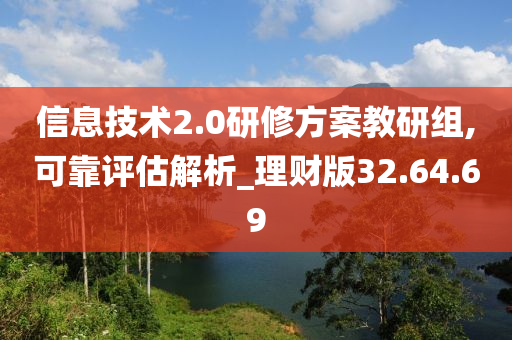 信息技术2.0研修方案教研组,可靠评估解析_理财版32.64.69